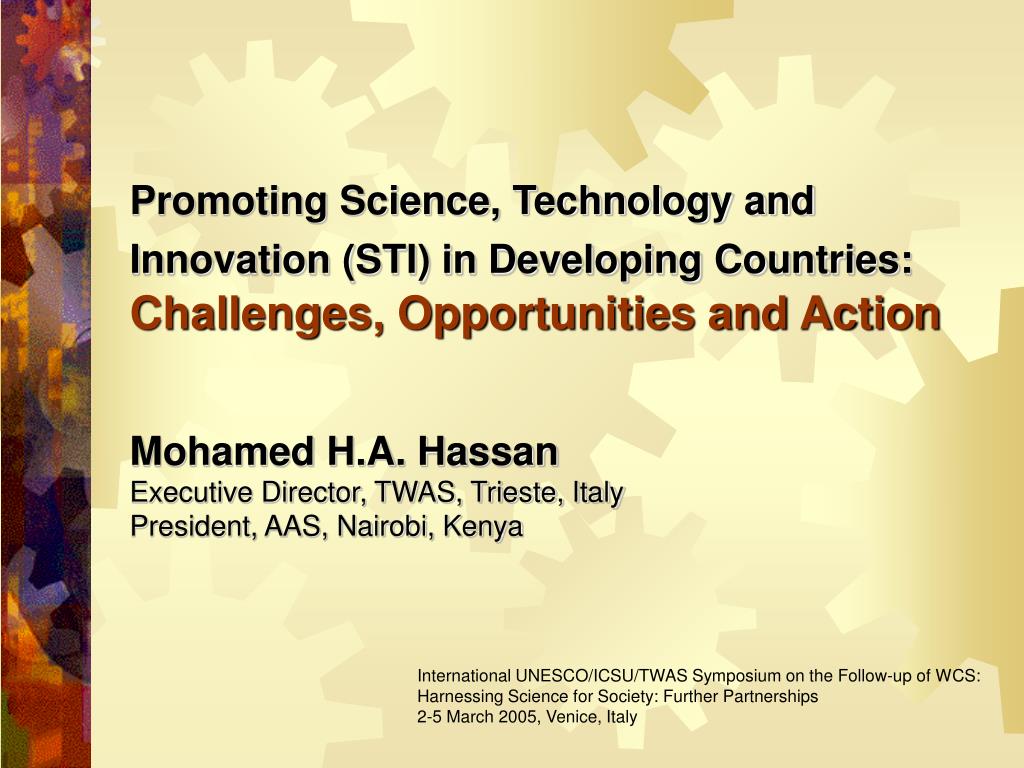 Promoting Science, Technology and Innovation (STI) in Developing Countries: Challenges, Opportunities and Action

Mohamed H.A. Hassan
Executive Director, TWAS, Trieste, Italy
President, AAS, Nairobi, Kenya

International UNESCO/ICSU/TWAS Symposium on the Follow-up of WCS: Harnessing Science for Society: Further Partnerships
2-5 March 2005, Venice, Italy